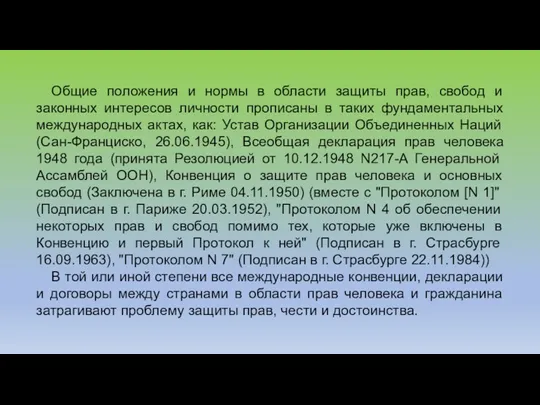 Общие положения и нормы в области защиты прав, свобод и законных интересов личности прописаны в таких фундаментальных международных актах, как: Устав Организации Объединенных Наций (Сан-Франциско, 26.06.1945), Всеобщая декларация прав человека 1948 года (принята Резолюцией от 10.12.1948 N217-А Генеральной Ассамблей ООН), Конвенция о защите прав человека и основных свобод (Заключена в г. Риме 04.11.1950) (вместе с "Протоколом [N 1]" (Подписан в г. Париже 20.03.1952), "Протоколом N 4 об обеспечении некоторых прав и свобод помимо тех, которые уже включены в Конвенцию и первый Протокол к ней" (Подписан в г. Страсбурге 16.09.1963), "Протоколом N 7" (Подписан в г. Страсбурге 22.11.1984))

В той или иной степени все международные конвенции, декларации и договоры между странами в области прав человека и гражданина затрагивают проблему защиты прав, чести и достоинства.